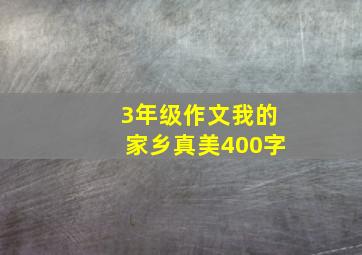 3年级作文我的家乡真美400字